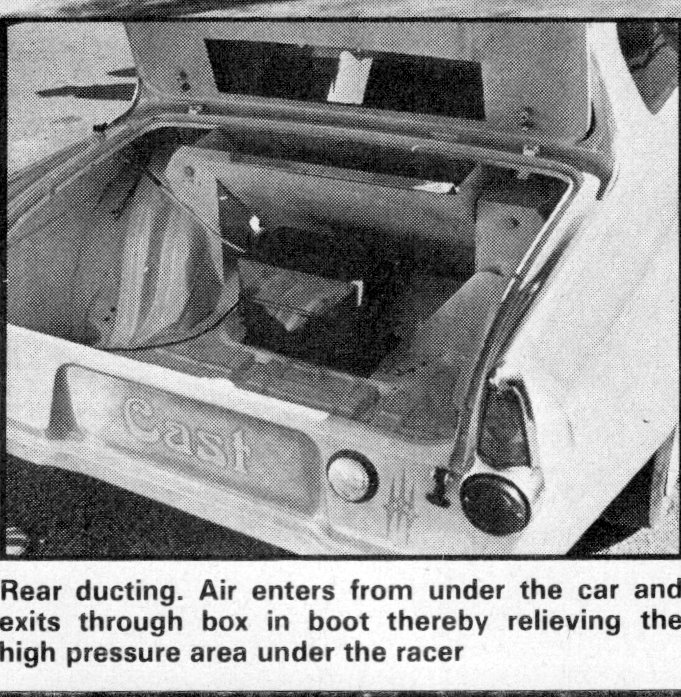 Cast

Rear ducting. Air enters from under the car and exits through box in boot thereby relieving the high pressure area under the racer